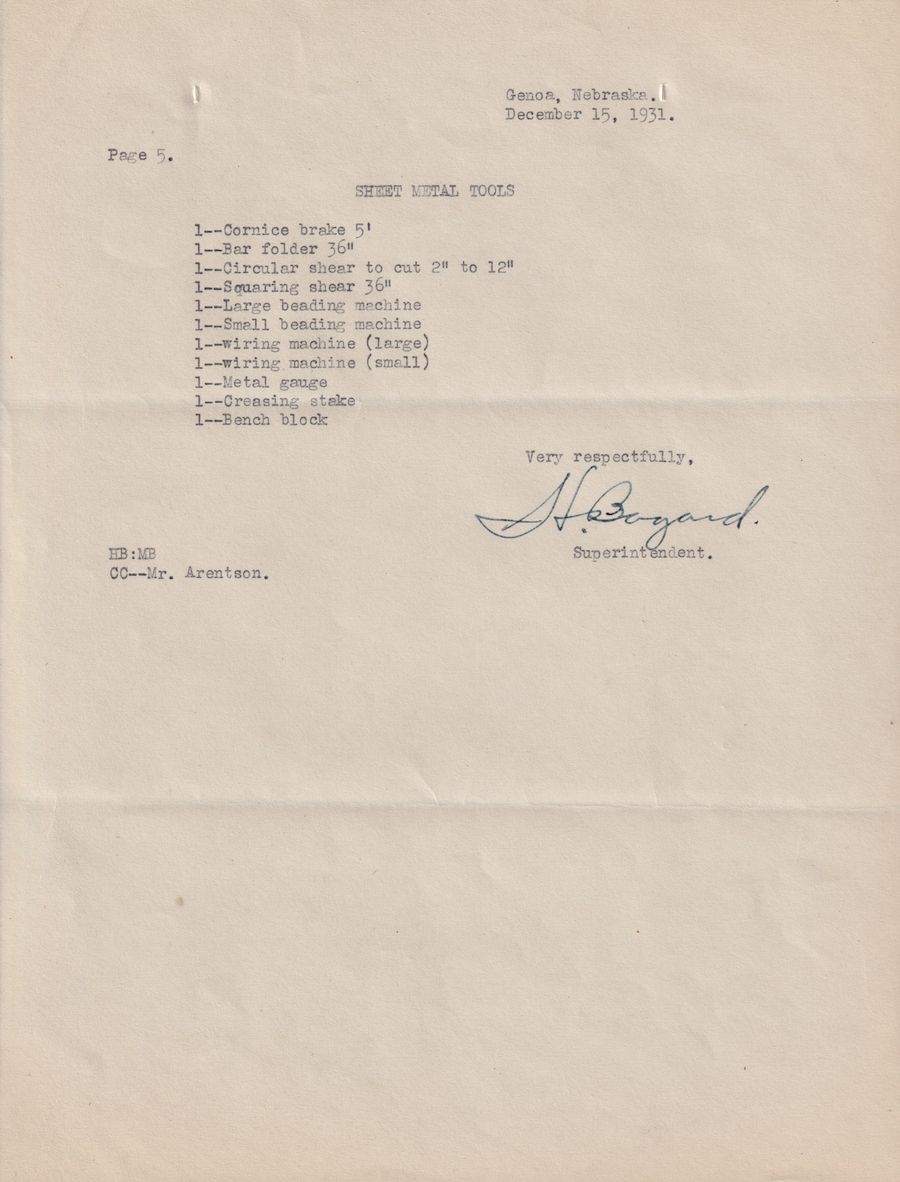 Genoa, Nebraska.
December 15, 1931.

Page 5.

SHEET METAL TOOLS

1--Cornice brake 5'
1--Bar folder 36"
1--Circular shear to cut 2" to 12"
1--Squaring shear 36"
1--Large beading machine
1--Small beading machine
1--wiring machine (large)
1--wiring machine (small)
1--Metal gauge
1--Creasing stake
1--Bench block

Very respectfully,

H. Bogard.

Superintendent.

HB:MB
CC--Mr. Arentson.